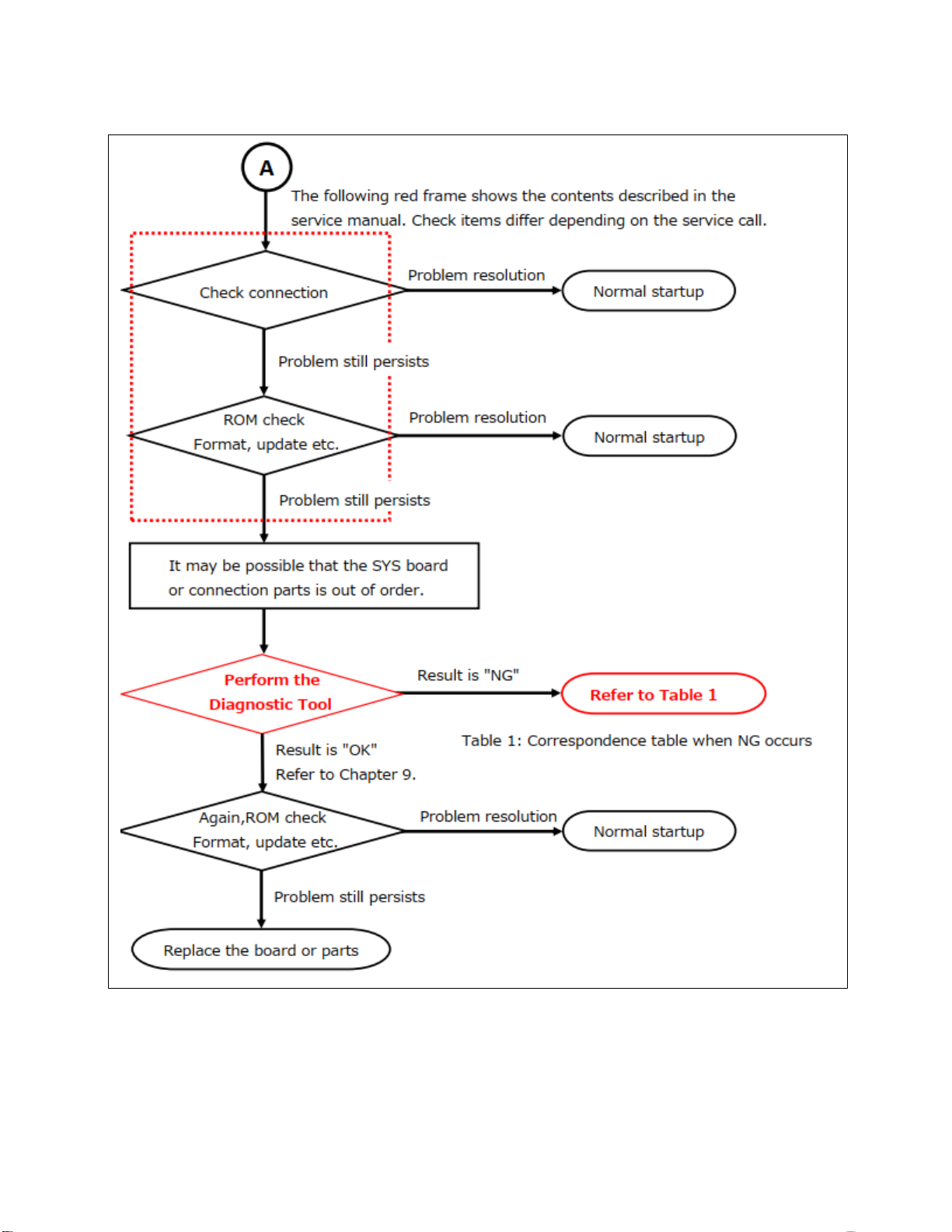 A

The following red frame shows the contents described in the service manual. Check items differ depending on the service call.

Check connection

Problem resolution

Normal startup

Problem still persists

ROM check
Format, update etc.

Problem resolution

Normal startup

Problem still persists

It may be possible that the SYS board or connection parts is out of order.

Perform the Diagnostic Tool

Result is "NG"

Refer to Table 1

Table 1: Correspondence table when NG occurs

Result is "OK"
Refer to Chapter 9.

Again,ROM check
Format, update etc.

Problem resolution

Normal startup

Problem still persists

Replace the board or parts